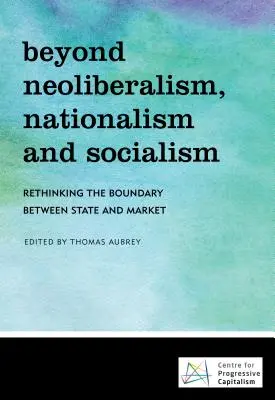 beyond neoliberalism, nationalism and socialism

RETHINKING THE BOUNDARY BETWEEN STATE AND MARKET

EDITED BY THOMAS AUBREY

Centre for Progressive Capitalism